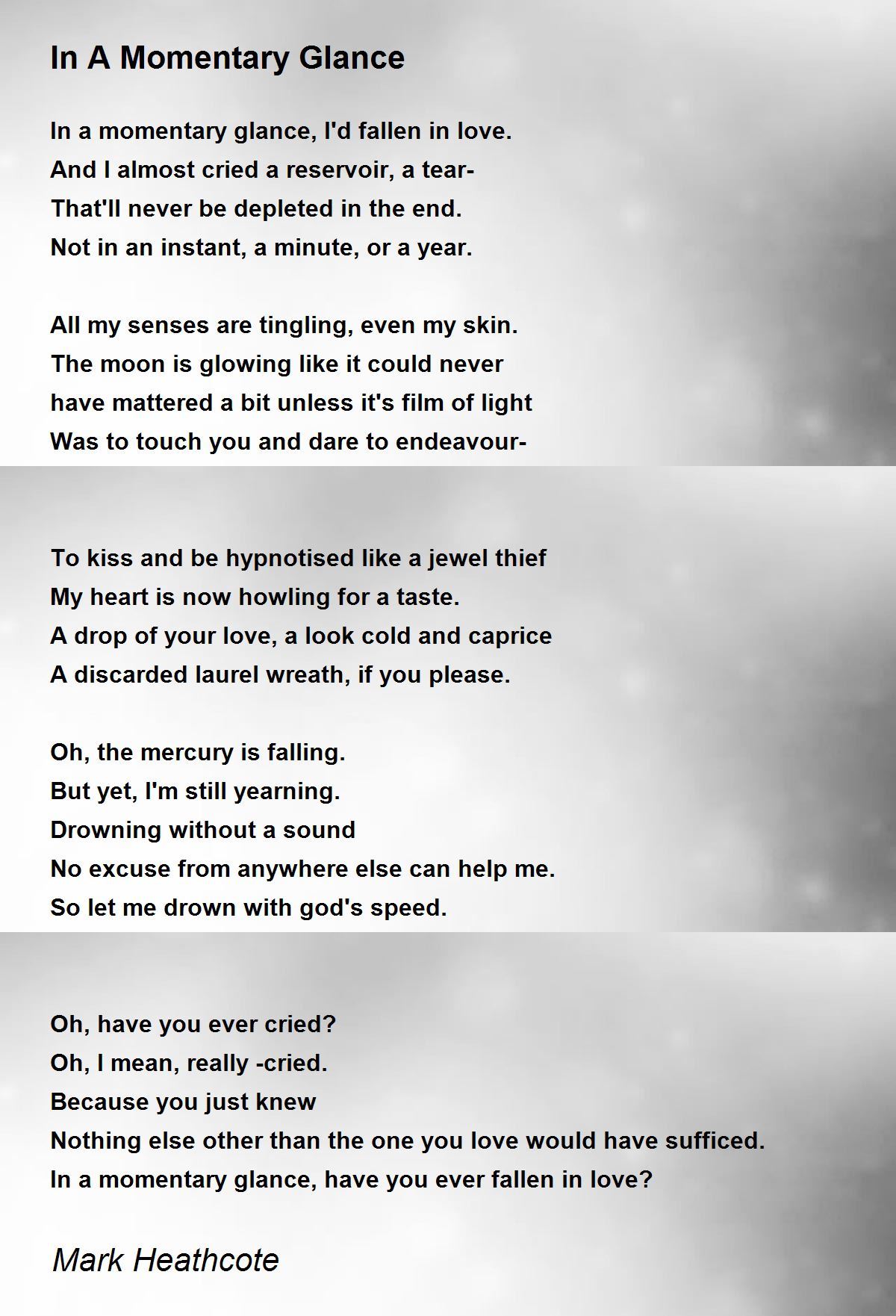 In A Momentary Glance

In a momentary glance, I'd fallen in love.
And I almost cried a reservoir, a tear-
That'll never be depleted in the end.
Not in an instant, a minute, or a year.

All my senses are tingling, even my skin.
The moon is glowing like it could never
have mattered a bit unless it's film of light
Was to touch you and dare to endeavour-

To kiss and be hypnotised like a jewel thief
My heart is now howling for a taste.
A drop of your love, a look cold and caprice
A discarded laurel wreath, if you please.

Oh, the mercury is falling.
But yet, I'm still yearning.
Drowning without a sound
No excuse from anywhere else can help me.
So let me drown with god's speed.

Oh, have you ever cried?
Oh, I mean, really -cried.
Because you just knew
Nothing else other than the one you love would have sufficed.
In a momentary glance, have you ever fallen in love?

Mark Heathcote